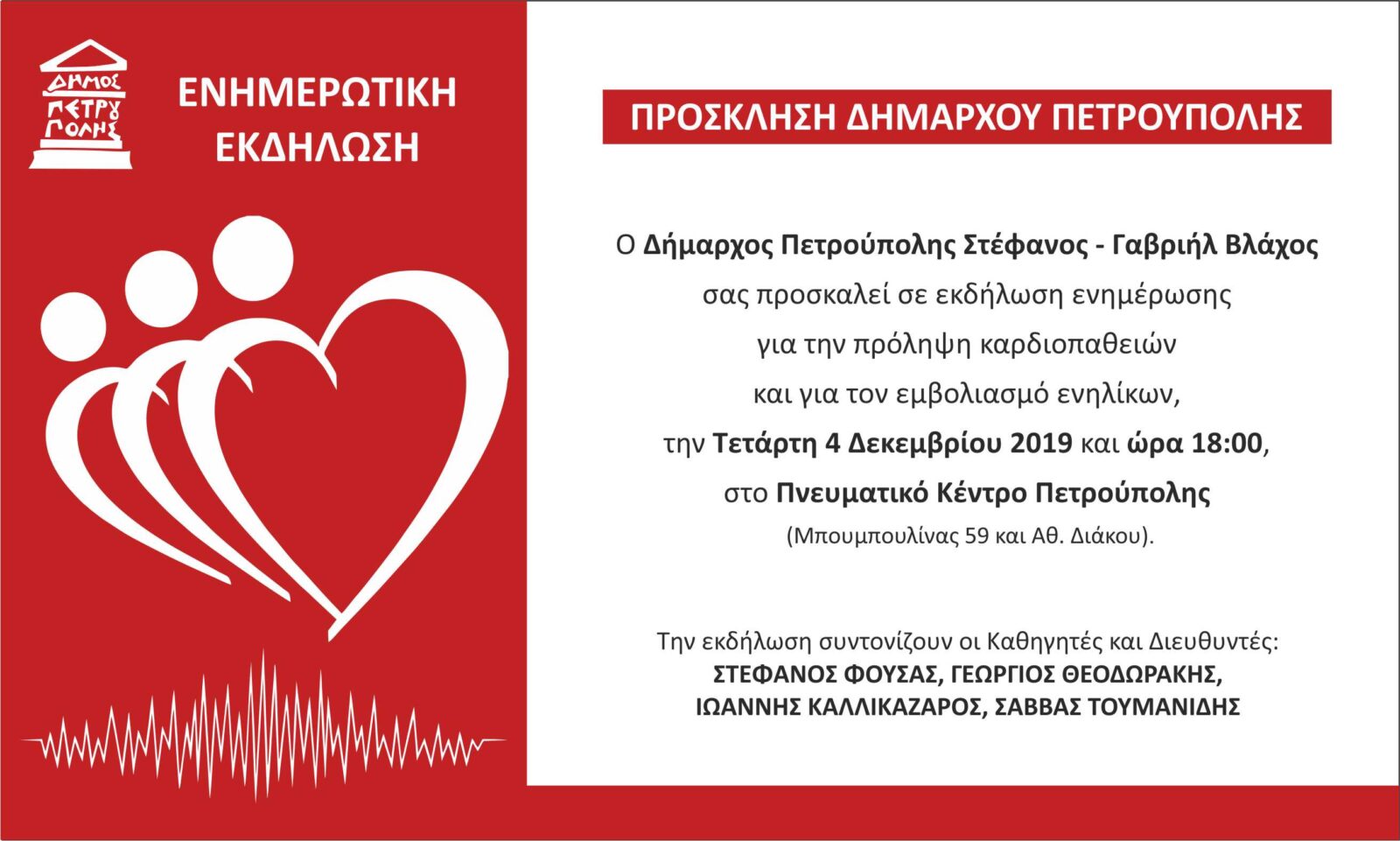 ΔΗΜΟΣ ΠΕΤΡΟΥΠΟΛΗΣ

ΕΝΗΜΕΡΩΤΙΚΗ ΕΚΔΗΛΩΣΗ

ΠΡΟΣΚΛΗΣΗ ΔΗΜΑΡΧΟΥ ΠΕΤΡΟΥΠΟΛΗΣ

Ο Δήμαρχος Πετρούπολης Στέφανος - Γαβριήλ Βλάχος σας προσκαλεί σε εκδήλωση ενημέρωσης για την πρόληψη καρδιοπαθειών και για τον εμβολιασμό ενηλίκων, την Τετάρτη 4 Δεκεμβρίου 2019 και ώρα 18:00, στο Πνευματικό Κέντρο Πετρούπολης (Μπουμπουλίνας 59 και Αθ. Διάκου).

Την εκδήλωση συντονίζουν οι Καθηγητές και Διευθυντές:
ΣΤΕΦΑΝΟΣ ΦΟΥΣΑΣ, ΓΕΩΡΓΙΟΣ ΘΕΟΔΩΡΑΚΗΣ, ΙΩΑΝΝΗΣ ΚΑΛΛΙΚΑΖΑΡΟΣ, ΣΑΒΒΑΣ ΤΟΥΜΑΝΙΔΗΣ